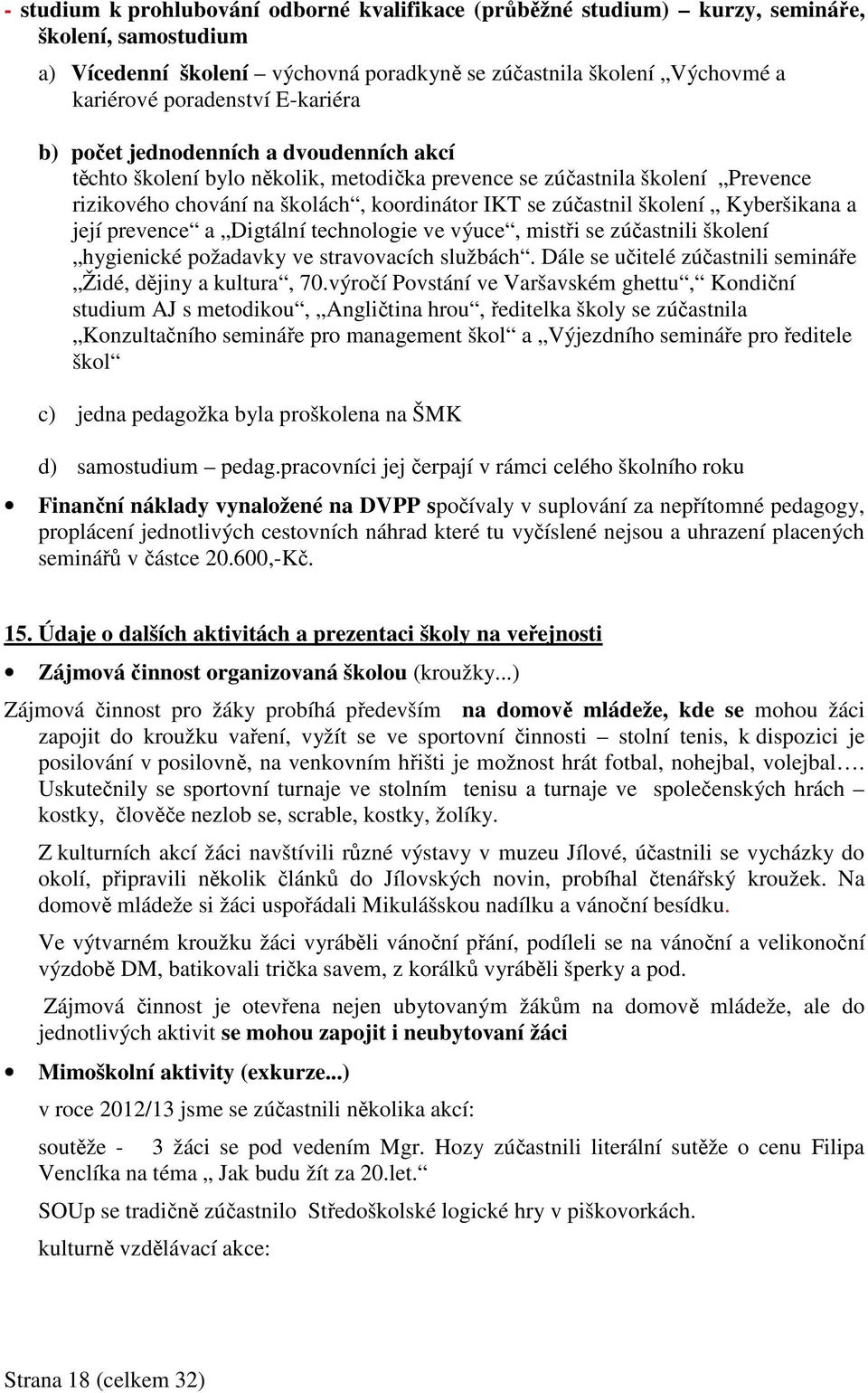 - studium k prohlubování odborné kvalifikace (průběžné studium) – kurzy, semináře, školení, samostudium

a) Vícedenní školení – výchovná poradkyně se zúčastnila školení „Výchovmé a kariérové poradenství E-kariéra

b) počet jednodenních a dvoudenních akcí
těchto školení bylo několik, metodička prevence se zúčastnila školení „Prevence rizikového chování na školách“, koordinátor IKT se zúčastnil školení „ Kyberšikana a její prevence“ a „Digtální technologie ve výuce“, mistři se zúčastnili školení „hygienické požadavky ve stravovacích službách“. Dále se učitelé zúčastnili semináře „Židé, dějiny a kultura“, 70.výročí Povstání ve Varšavském ghettu“,“ Kondiční studium AJ s metodikou“, „Angličtina hrou“, ředitelka školy se zúčastnila „Konzultačního semináře pro management škol“ a „Výjezdního semináře pro ředitele škol“

c) jedna pedagožka byla proškolena na ŠMK

d) samostudium – pedag.pracovníci jej čerpají v rámci celého školního roku

• Finanční náklady vynaložené na DVPP spočívaly v suplování za nepřítomné pedagogy, proplácení jednotlivých cestovních náhrad které tu vyčíslené nejsou a uhrazení placených seminářů v částce 20.600,-Kč.

15. Údaje o dalších aktivitách a prezentaci školy na veřejnosti

• Zájmová činnost organizovaná školou (kroužky...)

Zájmová činnost pro žáky probíhá především na domově mládeže, kde se mohou žáci zapojit do kroužku vaření, vyžít se ve sportovní činnosti – stolní tenis, k dispozici je posilování v posilovně, na venkovním hřišti je možnost hrát fotbal, nohejbal, volejbal…. Uskutečnily se sportovní turnaje ve stolním tenisu a turnaje ve společenských hrách – kostky, člověče nezlob se, scrable, kostky, žolíky.

Z kulturních akcí žáci navštívili různé výstavy v muzeu Jílové, účastnili se vycházky do okolí, připravili několik článků do Jílovských novin, probíhal čtenářský kroužek. Na domově mládeže si žáci uspořádali Mikulášskou nadílku a vánoční besídku.

Ve výtvarném kroužku žáci vyráběli vánoční přání, podíleli se na vánoční a velikonoční výzdobě DM, batikovali trička savem, z korálků vyráběli šperky a pod.

Zájmová činnost je otevřena nejen ubytovaným žákům na domově mládeže, ale do jednotlivých aktivit se mohou zapojit i neubytovaní žáci

• Mimoškolní aktivity (exkurze...)

v roce 2012/13 jsme se zúčastnili několika akcí:

soutěže - 3 žáci se pod vedením Mgr. Hozy zúčastnili literální sutěže o cenu Filipa Venclíka na téma „ Jak budu žít za 20.let.“

SOUp se tradičně zúčastnilo Středoškolské logické hry v piškovorkách.

kulturně vzdělávací akce:

Strana 18 (celkem 32)